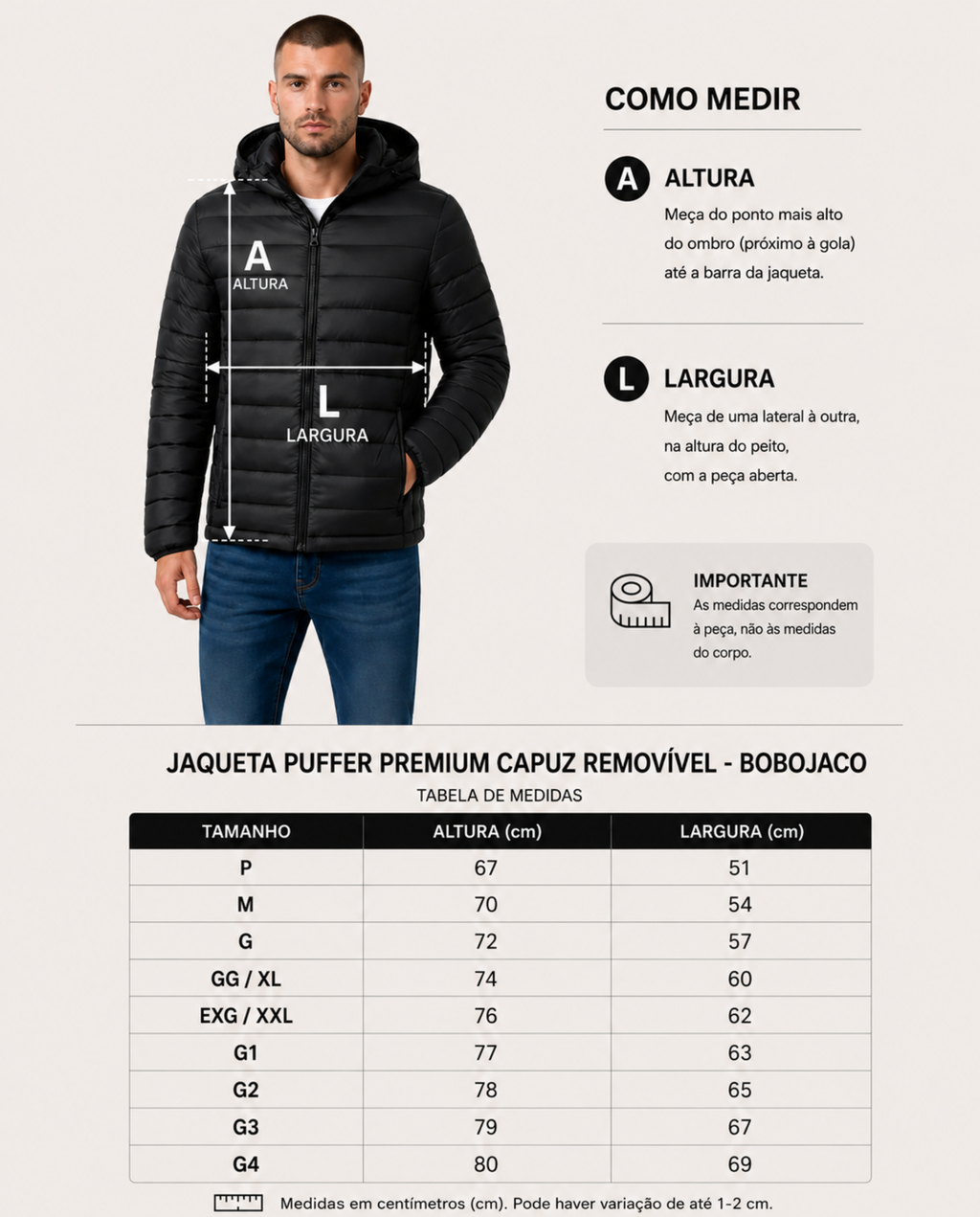 A
ALTURA

L
LARGURA

COMO MEDIR

A ALTURA
Meça do ponto mais alto do ombro (próximo à gola) até a barra da jaqueta.

L LARGURA
Meça de uma lateral à outra, na altura do peito, com a peça aberta.

IMPORTANTE
As medidas correspondem à peça, não às medidas do corpo.

JAQUETA PUFFER PREMIUM CAPUZ REMOVÍVEL - BOBOJACO
TABELA DE MEDIDAS

| TAMANHO | ALTURA (cm) | LARGURA (cm) |
|---|---|---|
| P | 67 | 51 |
| M | 70 | 54 |
| G | 72 | 57 |
| GG / XL | 74 | 60 |
| EXG / XXL | 76 | 62 |
| G1 | 77 | 63 |
| G2 | 78 | 65 |
| G3 | 79 | 67 |
| G4 | 80 | 69 |

Medidas em centímetros (cm). Pode haver variação de até 1-2 cm.